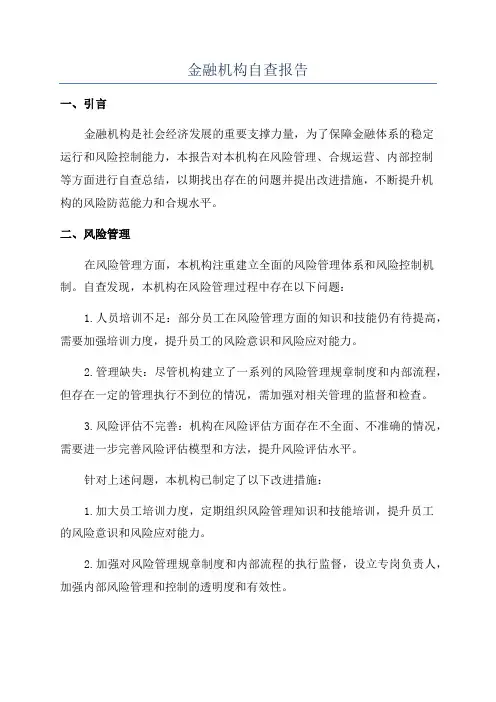 金融机构自查报告

一、引言

金融机构是社会经济发展的重要支撑力量，为了保障金融体系的稳定运行和风险控制能力，本报告对本机构在风险管理、合规运营、内部控制等方面进行自查总结，以期找出存在的问题并提出改进措施，不断提升机构的风险防范能力和合规水平。

二、风险管理

在风险管理方面，本机构注重建立全面的风险管理体系和风险控制机制。自查发现，本机构在风险管理过程中存在以下问题：

1.人员培训不足：部分员工在风险管理方面的知识和技能仍有待提高，需要加强培训力度，提升员工的风险意识和风险应对能力。

2.管理缺失：尽管机构建立了一系列的风险管理规章制度和内部流程，但存在一定的管理执行不到位的情况，需加强对相关管理的监督和检查。

3.风险评估不完善：机构在风险评估方面存在不全面、不准确的情况，需要进一步完善风险评估模型和方法，提升风险评估水平。

针对上述问题，本机构已制定了以下改进措施：

1.加大员工培训力度，定期组织风险管理知识和技能培训，提升员工的风险意识和风险应对能力。

2.加强对风险管理规章制度和内部流程的执行监督，设立专岗负责人，加强内部风险管理和控制的透明度和有效性。